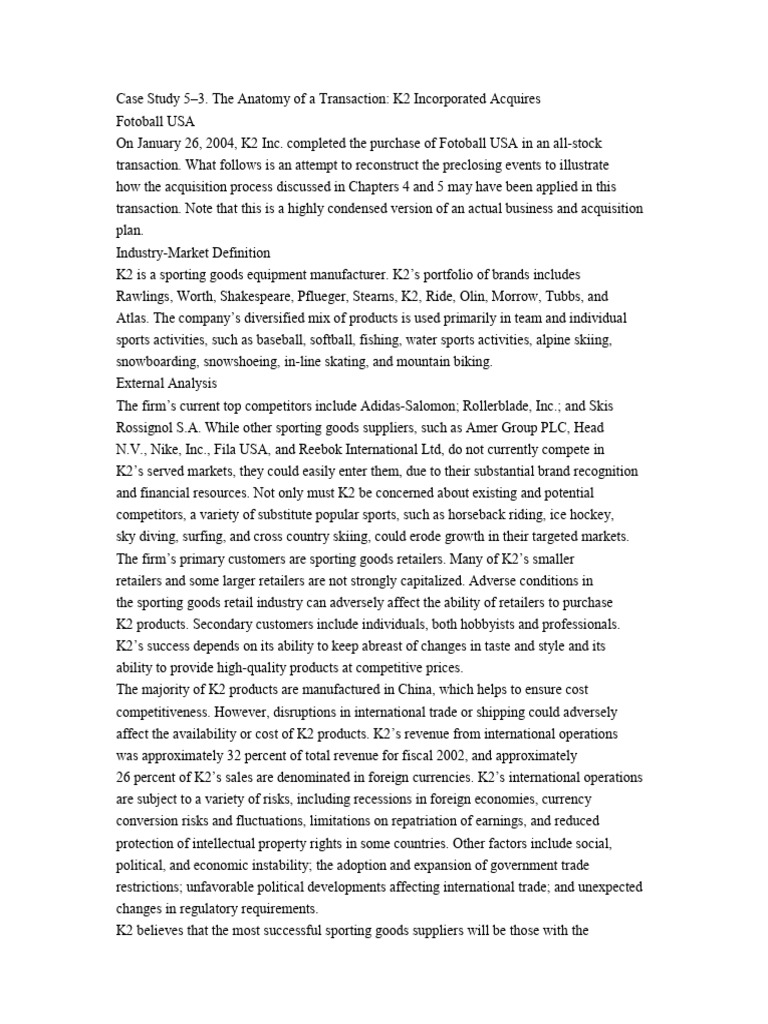 Case Study 5–3. The Anatomy of a Transaction: K2 Incorporated Acquires Fotoball USA

On January 26, 2004, K2 Inc. completed the purchase of Fotoball USA in an all-stock transaction. What follows is an attempt to reconstruct the preclosing events to illustrate how the acquisition process discussed in Chapters 4 and 5 may have been applied in this transaction. Note that this is a highly condensed version of an actual business and acquisition plan.

Industry-Market Definition

K2 is a sporting goods equipment manufacturer. K2's portfolio of brands includes Rawlings, Worth, Shakespeare, Pflueger, Stearns, K2, Ride, Olin, Morrow, Tubbs, and Atlas. The company's diversified mix of products is used primarily in team and individual sports activities, such as baseball, softball, fishing, water sports activities, alpine skiing, snowboarding, snowshoeing, in-line skating, and mountain biking.

External Analysis

The firm's current top competitors include Adidas-Salomon; Rollerblade, Inc.; and Skis Rossignol S.A. While other sporting goods suppliers, such as Amer Group PLC, Head N.V., Nike, Inc., Fila USA, and Reebok International Ltd, do not currently compete in K2's served markets, they could easily enter them, due to their substantial brand recognition and financial resources. Not only must K2 be concerned about existing and potential competitors, a variety of substitute popular sports, such as horseback riding, ice hockey, sky diving, surfing, and cross country skiing, could erode growth in their targeted markets.

The firm's primary customers are sporting goods retailers. Many of K2's smaller retailers and some larger retailers are not strongly capitalized. Adverse conditions in the sporting goods retail industry can adversely affect the ability of retailers to purchase K2 products. Secondary customers include individuals, both hobbyists and professionals. K2's success depends on its ability to keep abreast of changes in taste and style and its ability to provide high-quality products at competitive prices.

The majority of K2 products are manufactured in China, which helps to ensure cost competitiveness. However, disruptions in international trade or shipping could adversely affect the availability or cost of K2 products. K2's revenue from international operations was approximately 32 percent of total revenue for fiscal 2002, and approximately 26 percent of K2's sales are denominated in foreign currencies. K2's international operations are subject to a variety of risks, including recessions in foreign economies, currency conversion risks and fluctuations, limitations on repatriation of earnings, and reduced protection of intellectual property rights in some countries. Other factors include social, political, and economic instability; the adoption and expansion of government trade restrictions; unfavorable political developments affecting international trade; and unexpected changes in regulatory requirements.

K2 believes that the most successful sporting goods suppliers will be those with the